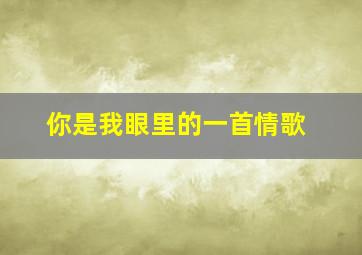 你是我眼里的一首情歌